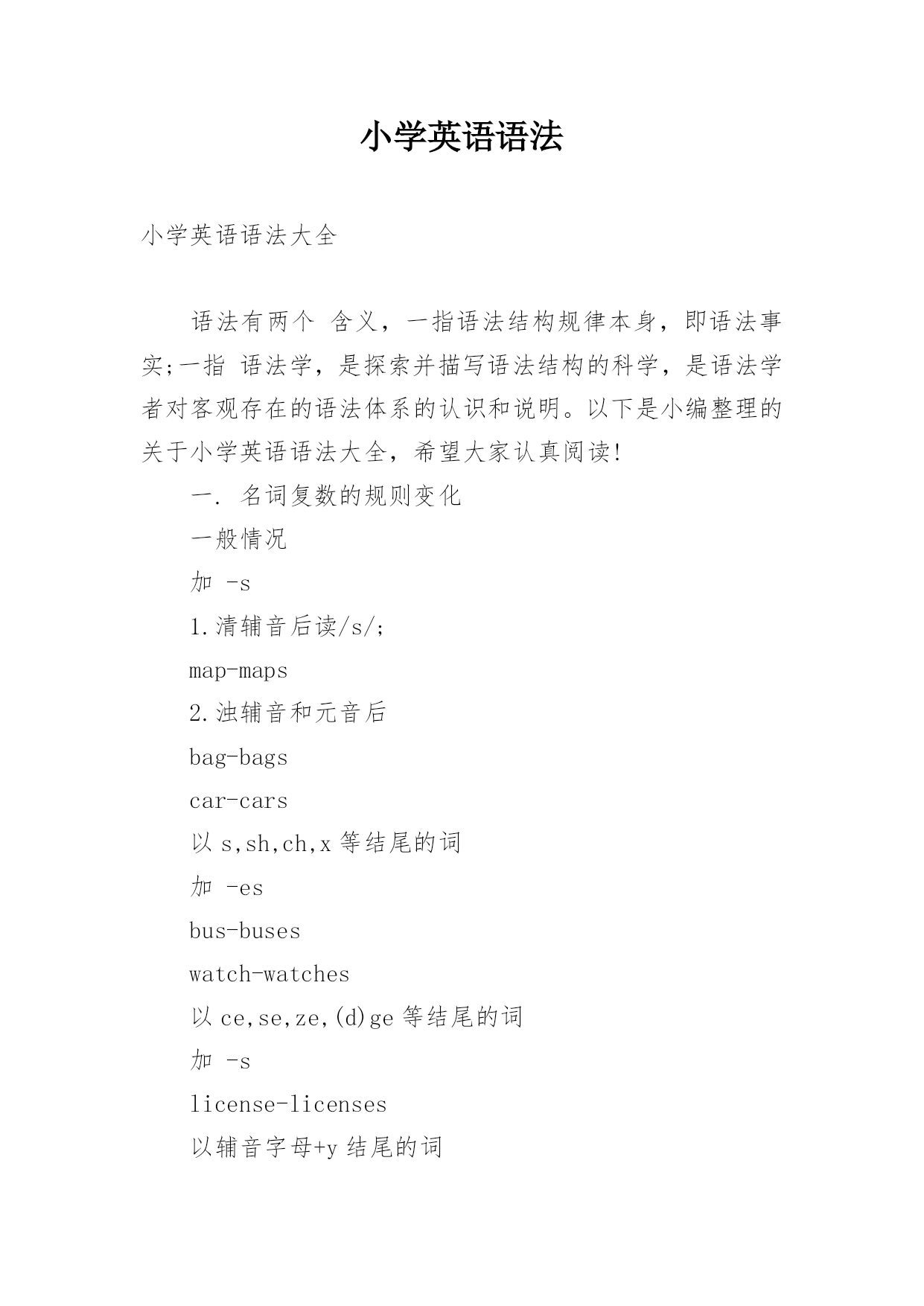 小学英语语法

小学英语语法大全

语法有两个 含义，一指语法结构规律本身，即语法事实;一指 语法学，是探索并描写语法结构的科学，是语法学者对客观存在的语法体系的认识和说明。以下是小编整理的关于小学英语语法大全，希望大家认真阅读!

一. 名词复数的规则变化

一般情况

加 -s

1.清辅音后读/s/;

map-maps

2.浊辅音和元音后

bag-bags

car-cars

以 s,sh,ch,x 等结尾的词

加 -es

bus-buses

watch-watches

以 ce,se,ze,(d)ge 等结尾的词

加 -s

license-licenses

以辅音字母+y 结尾的词